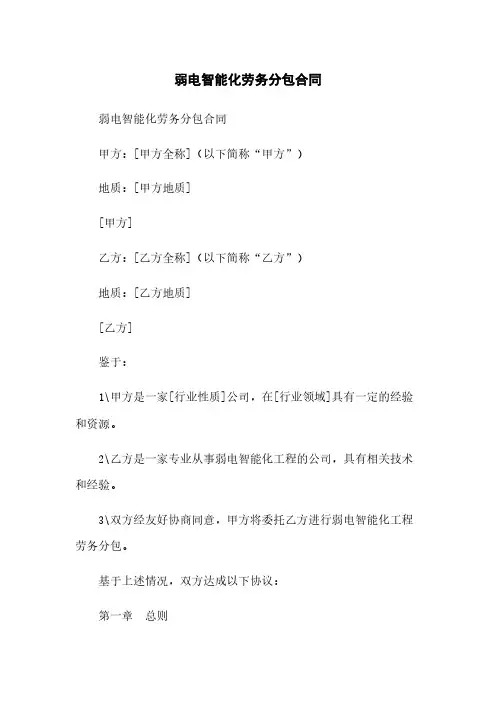 弱电智能化劳务分包合同

弱电智能化劳务分包合同

甲方：[甲方全称]（以下简称“甲方”）

地质：[甲方地质]

[甲方]

乙方：[乙方全称]（以下简称“乙方”）

地质：[乙方地质]

[乙方]

鉴于：

1\甲方是一家[行业性质]公司，在[行业领域]具有一定的经验和资源。

2\乙方是一家专业从事弱电智能化工程的公司，具有相关技术和经验。

3\双方经友好协商同意，甲方将委托乙方进行弱电智能化工程劳务分包。

基于上述情况，双方达成以下协议：

第一章　总则